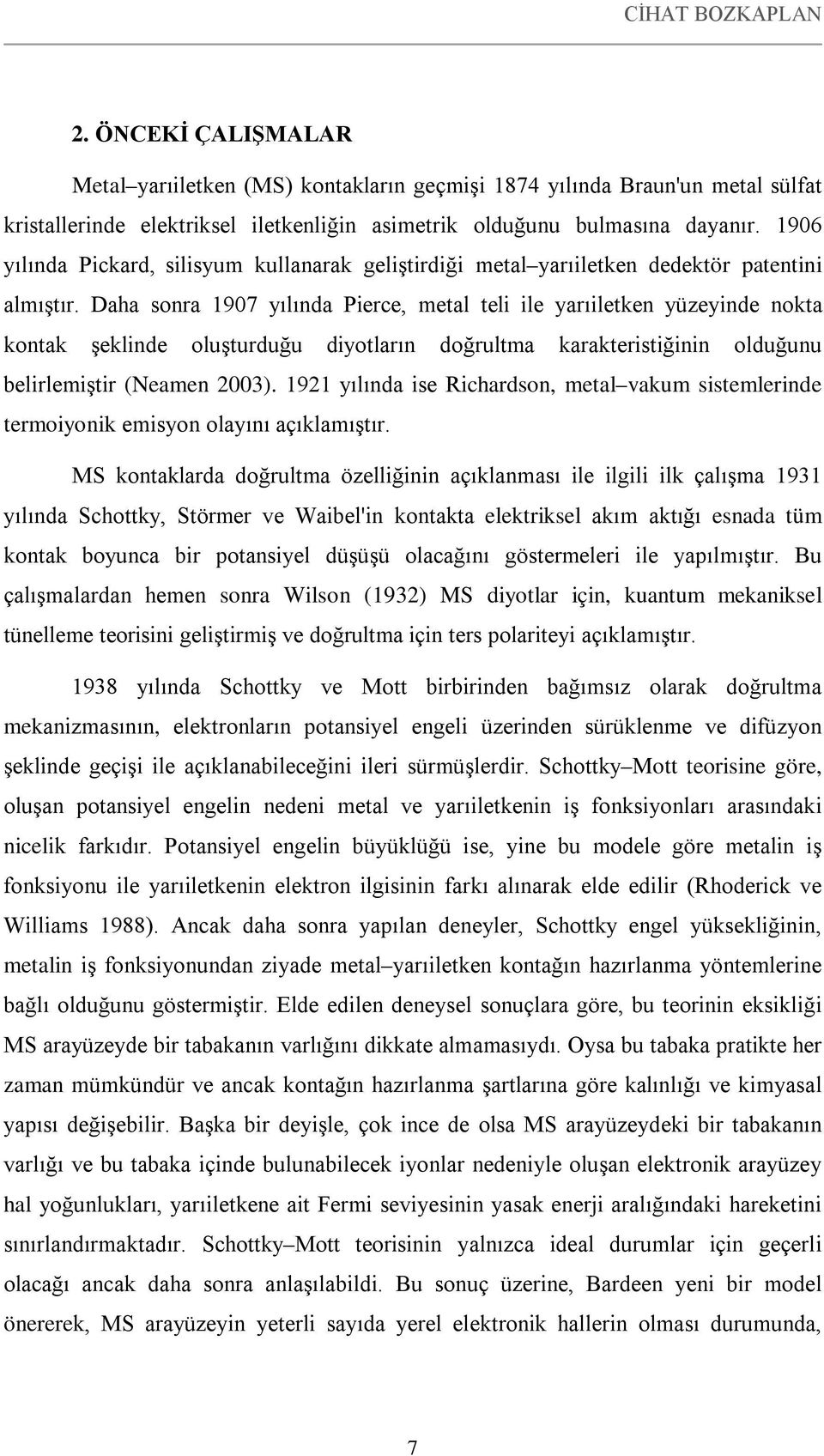 CİHAT BOZKAPLAN

2. ÖNCEKİ ÇALIŞMALAR

Metal–yarıiletken (MS) kontakların geçmişi 1874 yılında Braun'un metal sülfat kristallerinde elektriksel iletkenliğin asimetrik olduğunu bulmasına dayanır. 1906 yılında Pickard, silisyum kullanarak geliştirdiği metal–yarıiletken dedektör patentini almıştır. Daha sonra 1907 yılında Pierce, metal teli ile yarıiletken yüzeyinde nokta kontak şeklinde oluşturduğu diyotların doğrultma karakteristiğinin olduğunu belirlemiştir (Neamen 2003). 1921 yılında ise Richardson, metal–vakum sistemlerinde termoiyonik emisyon olayını açıklamıştır.

MS kontaklarda doğrultma özelliğinin açıklanması ile ilgili ilk çalışma 1931 yılında Schottky, Störmer ve Waibel'in kontakta elektriksel akım aktığı esnada tüm kontak boyunca bir potansiyel düşüşü olacağını göstermeleri ile yapılmıştır. Bu çalışmalardan hemen sonra Wilson (1932) MS diyotlar için, kuantum mekaniksel tünelleme teorisini geliştirmiş ve doğrultma için ters polariteyi açıklamıştır.

1938 yılında Schottky ve Mott birbirinden bağımsız olarak doğrultma mekanizmasının, elektronların potansiyel engeli üzerinden sürüklenme ve difüzyon şeklinde geçişi ile açıklanabileceğini ileri sürmüşlerdir. Schottky–Mott teorisine göre, oluşan potansiyel engelin nedeni metal ve yarıiletkenin iş fonksiyonları arasındaki nicelik farkıdır. Potansiyel engelin büyüklüğü ise, yine bu modele göre metalin iş fonksiyonu ile yarıiletkenin elektron ilgisinin farkı alınarak elde edilir (Rhoderick ve Williams 1988). Ancak daha sonra yapılan deneyler, Schottky engel yüksekliğinin, metalin iş fonksiyonundan ziyade metal–yarıiletken kontağın hazırlanma yöntemlerine bağlı olduğunu göstermiştir. Elde edilen deneysel sonuçlara göre, bu teorinin eksikliği MS arayüzeyde bir tabakanın varlığını dikkate almamasıydı. Oysa bu tabaka pratikte her zaman mümkündür ve ancak kontağın hazırlanma şartlarına göre kalınlığı ve kimyasal yapısı değişebilir. Başka bir deyişle, çok ince de olsa MS arayüzeydeki bir tabakanın varlığı ve bu tabaka içinde bulunabilecek iyonlar nedeniyle oluşan elektronik arayüzey hal yoğunlukları, yarıiletkene ait Fermi seviyesinin yasak enerji aralığındaki hareketini sınırlandırmaktadır. Schottky–Mott teorisinin yalnızca ideal durumlar için geçerli olacağı ancak daha sonra anlaşılabildi. Bu sonuç üzerine, Bardeen yeni bir model önererek, MS arayüzeyin yeterli sayıda yerel elektronik hallerin olması durumunda,

7